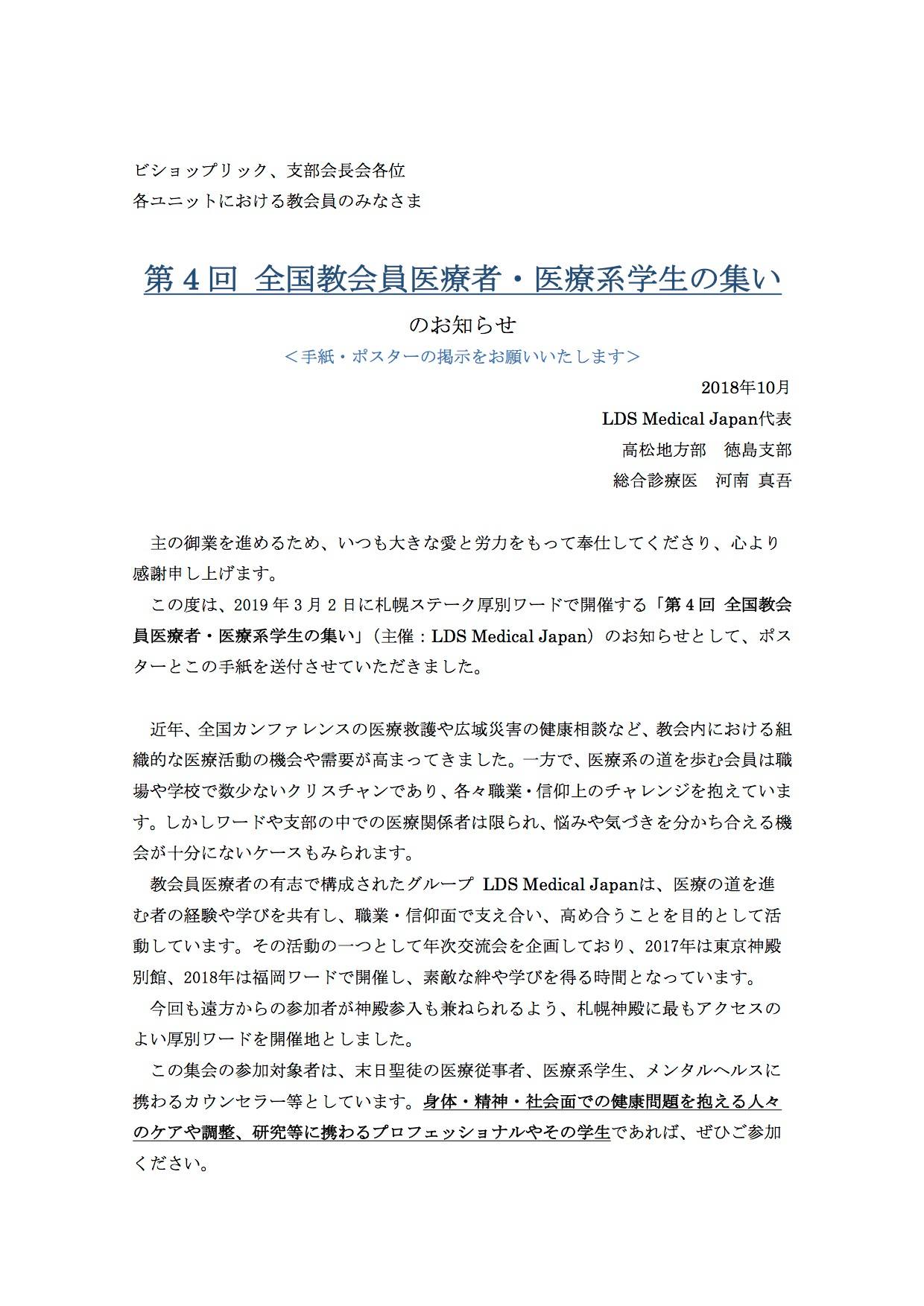 ビショップリック、支部会長会各位
各ユニットにおける教会員のみなさま

第４回 全国教会員医療者・医療系学生の集い

のお知らせ

＜手紙・ポスターの掲示をお願いいたします＞

2018年10月

LDS Medical Japan代表

高松地方部　徳島支部

総合診療医　河南 真吾

主の御業を進めるため、いつも大きな愛と労力をもって奉仕してくださり、心より感謝申し上げます。

この度は、2019 年 3 月 2 日に札幌ステーク厚別ワードで開催する「第４回 全国教会員医療者・医療系学生の集い」（主催：LDS Medical Japan）のお知らせとして、ポスターとこの手紙を送付させていただきました。

近年、全国カンファレンスの医療救護や広域災害の健康相談など、教会内における組織的な医療活動の機会や需要が高まってきました。一方で、医療系の道を歩む会員は職場や学校で数少ないクリスチャンであり、各々職業・信仰上のチャレンジを抱えています。しかしワードや支部の中での医療関係者は限られ、悩みや気づきを分かち合える機会が十分にないケースもみられます。

教会員医療者の有志で構成されたグループ LDS Medical Japanは、医療の道を進む者の経験や学びを共有し、職業・信仰面で支え合い、高め合うことを目的として活動しています。その活動の一つとして年次交流会を企画しており、2017年は東京神殿別館、2018年は福岡ワードで開催し、素敵な絆や学びを得る時間となっています。

今回も遠方からの参加者が神殿参入も兼ねられるよう、札幌神殿に最もアクセスのよい厚別ワードを開催地としました。

この集会の参加対象者は、末日聖徒の医療従事者、医療系学生、メンタルヘルスに携わるカウンセラー等としています。身体・精神・社会面での健康問題を抱える人々のケアや調整、研究等に携わるプロフェッショナルやその学生であれば、ぜひご参加ください。